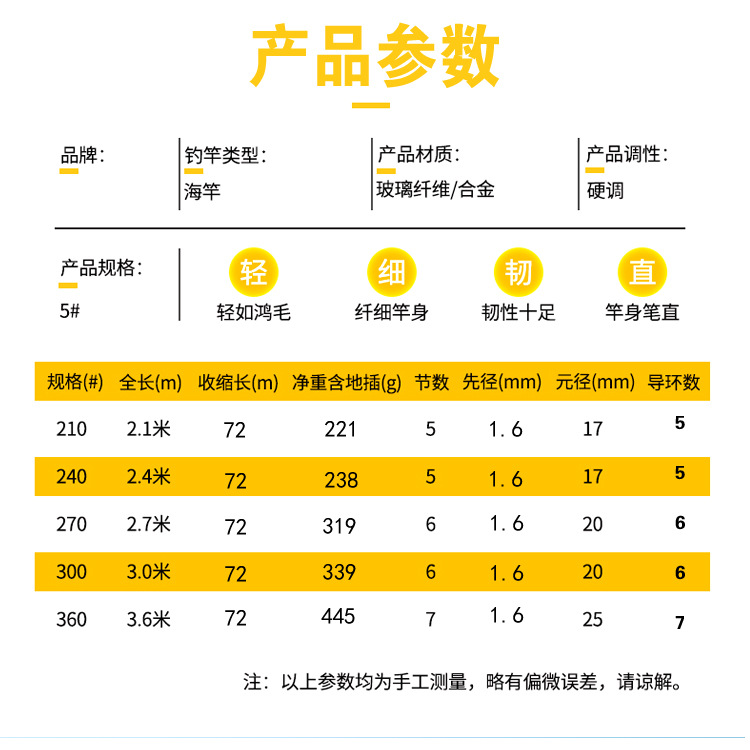 产品参数

品牌：

钓竿类型：
海竿

产品材质：
玻璃纤维/合金

产品调性：
硬调

产品规格：
5#

轻
轻如鸿毛

细
纤细竿身

韧
韧性十足

直
竿身笔直

| 规格(#) | 全长(m) | 收缩长(m) | 净重含地插(g) | 节数 | 先径(mm) | 元径(mm) | 导环数 |
|---|---|---|---|---|---|---|---|
| 210 | 2.1米 | 72 | 221 | 5 | 1.6 | 17 | 5 |
| 240 | 2.4米 | 72 | 238 | 5 | 1.6 | 17 | 5 |
| 270 | 2.7米 | 72 | 319 | 6 | 1.6 | 20 | 6 |
| 300 | 3.0米 | 72 | 339 | 6 | 1.6 | 20 | 6 |
| 360 | 3.6米 | 72 | 445 | 7 | 1.6 | 25 | 7 |

注：以上参数均为手工测量，略有偏微误差，请谅解。